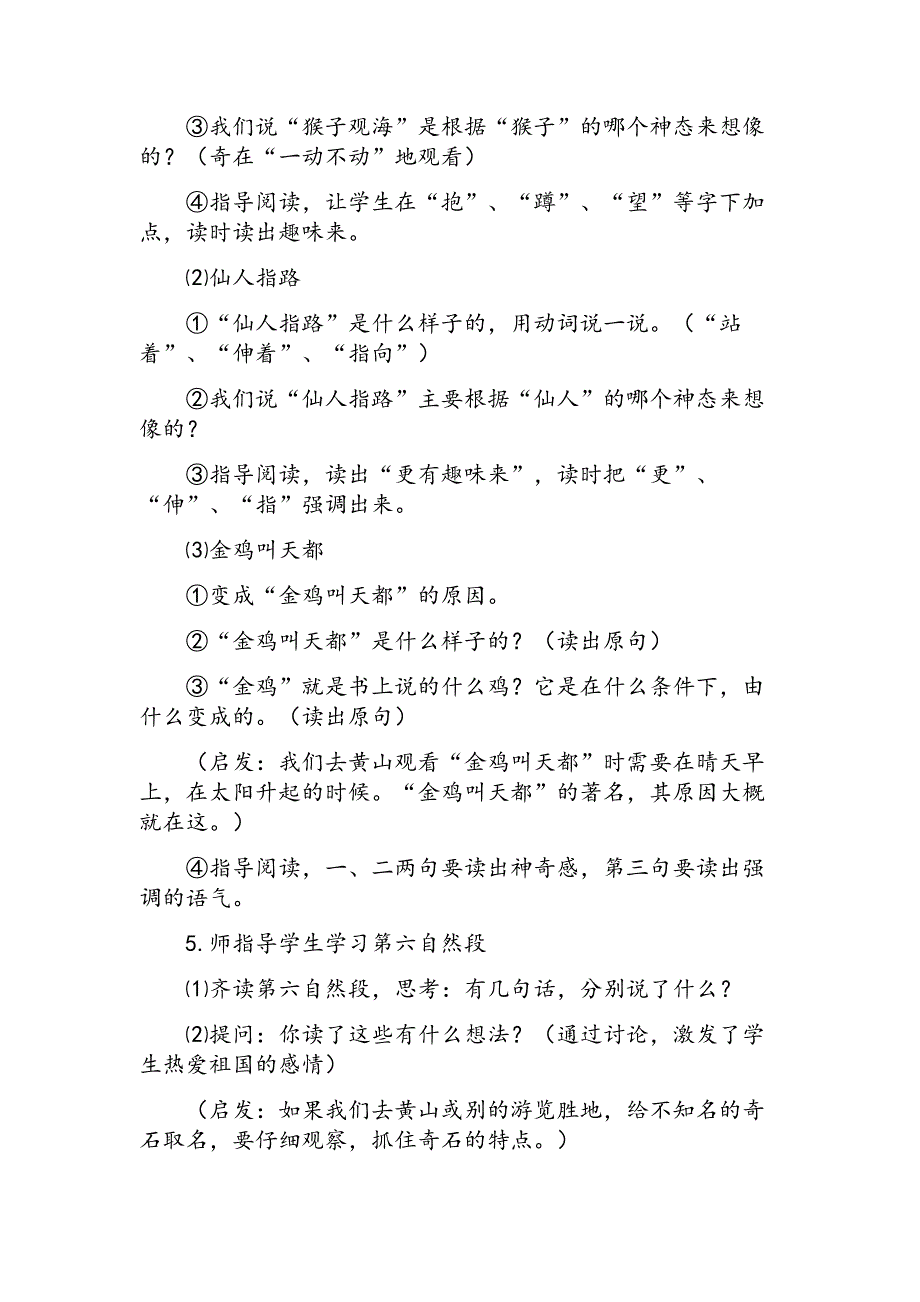 ③我们说“猴子观海”是根据“猴子”的哪个神态来想像的？（奇在“一动不动”地观看）

④指导阅读，让学生在“抱”、“蹲”、“望”等字下加点，读时读出趣味来。

⑵仙人指路

①“仙人指路”是什么样子的，用动词说一说。（“站着”、“伸着”、“指向”）

②我们说“仙人指路”主要根据“仙人”的哪个神态来想像的？

③指导阅读，读出“更有趣味来”，读时把“更”、“伸”、“指”强调出来。

⑶金鸡叫天都

①变成“金鸡叫天都”的原因。

②“金鸡叫天都”是什么样子的？（读出原句）

③“金鸡”就是书上说的什么鸡？它是在什么条件下，由什么变成的。（读出原句）

（启发：我们去黄山观看“金鸡叫天都”时需要在晴天早上，在太阳升起的时候。“金鸡叫天都”的著名，其原因大概就在这。）

④指导阅读，一、二两句要读出神奇感，第三句要读出强调的语气。

5.师指导学生学习第六自然段

⑴齐读第六自然段，思考：有几句话，分别说了什么？

⑵提问：你读了这些有什么想法？（通过讨论，激发了学生热爱祖国的感情）

（启发：如果我们去黄山或别的游览胜地，给不知名的奇石取名，要仔细观察，抓住奇石的特点。）